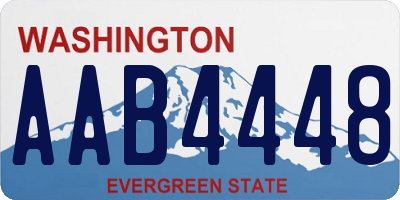 WASHINGTON

AAB4448

EVERGREEN STATE